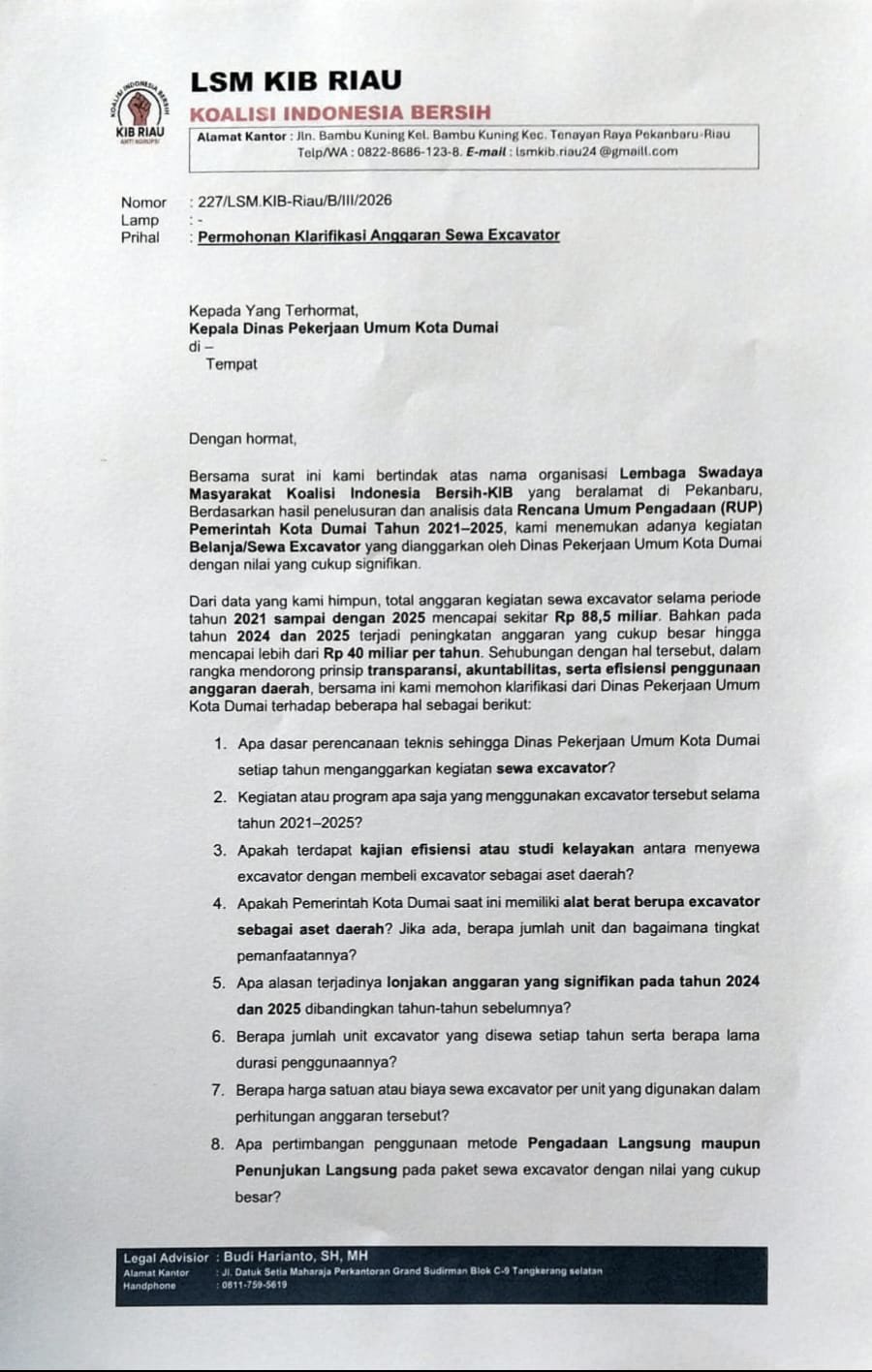 KOALISI INDONESIA BERSIH
KIB RIAU
ANTI KORUPSI

LSM KIB RIAU
KOALISI INDONESIA BERSIH
Alamat Kantor : Jln. Bambu Kuning Kel. Bambu Kuning Kec. Tenayan Raya Pekanbaru-Riau
Telp/WA : 0822-8686-123-8. E-mail : lsmkib.riau24 @gmaill.com

Nomor : 227/LSM.KIB-Riau/B/III/2026
Lamp : -
Prihal : Permohonan Klarifikasi Anggaran Sewa Excavator

Kepada Yang Terhormat,
Kepala Dinas Pekerjaan Umum Kota Dumai
di –
Tempat

Dengan hormat,

Bersama surat ini kami bertindak atas nama organisasi Lembaga Swadaya Masyarakat Koalisi Indonesia Bersih-KIB yang beralamat di Pekanbaru, Berdasarkan hasil penelusuran dan analisis data Rencana Umum Pengadaan (RUP) Pemerintah Kota Dumai Tahun 2021–2025, kami menemukan adanya kegiatan Belanja/Sewa Excavator yang dianggarkan oleh Dinas Pekerjaan Umum Kota Dumai dengan nilai yang cukup signifikan.

Dari data yang kami himpun, total anggaran kegiatan sewa excavator selama periode tahun 2021 sampai dengan 2025 mencapai sekitar Rp 88,5 miliar. Bahkan pada tahun 2024 dan 2025 terjadi peningkatan anggaran yang cukup besar hingga mencapai lebih dari Rp 40 miliar per tahun. Sehubungan dengan hal tersebut, dalam rangka mendorong prinsip transparansi, akuntabilitas, serta efisiensi penggunaan anggaran daerah, bersama ini kami memohon klarifikasi dari Dinas Pekerjaan Umum Kota Dumai terhadap beberapa hal sebagai berikut:

1. Apa dasar perencanaan teknis sehingga Dinas Pekerjaan Umum Kota Dumai setiap tahun menganggarkan kegiatan sewa excavator?
2. Kegiatan atau program apa saja yang menggunakan excavator tersebut selama tahun 2021–2025?
3. Apakah terdapat kajian efisiensi atau studi kelayakan antara menyewa excavator dengan membeli excavator sebagai aset daerah?
4. Apakah Pemerintah Kota Dumai saat ini memiliki alat berat berupa excavator sebagai aset daerah? Jika ada, berapa jumlah unit dan bagaimana tingkat pemanfaatannya?
5. Apa alasan terjadinya lonjakan anggaran yang signifikan pada tahun 2024 dan 2025 dibandingkan tahun-tahun sebelumnya?
6. Berapa jumlah unit excavator yang disewa setiap tahun serta berapa lama durasi penggunaannya?
7. Berapa harga satuan atau biaya sewa excavator per unit yang digunakan dalam perhitungan anggaran tersebut?
8. Apa pertimbangan penggunaan metode Pengadaan Langsung maupun Penunjukan Langsung pada paket sewa excavator dengan nilai yang cukup besar?

Legal Advisior : Budi Harianto, SH, MH
Alamat Kantor : Jl. Datuk Setia Maharaja Perkantoran Grand Sudirman Blok C-9 Tangkerang selatan
Handphone : 0811-759-5619